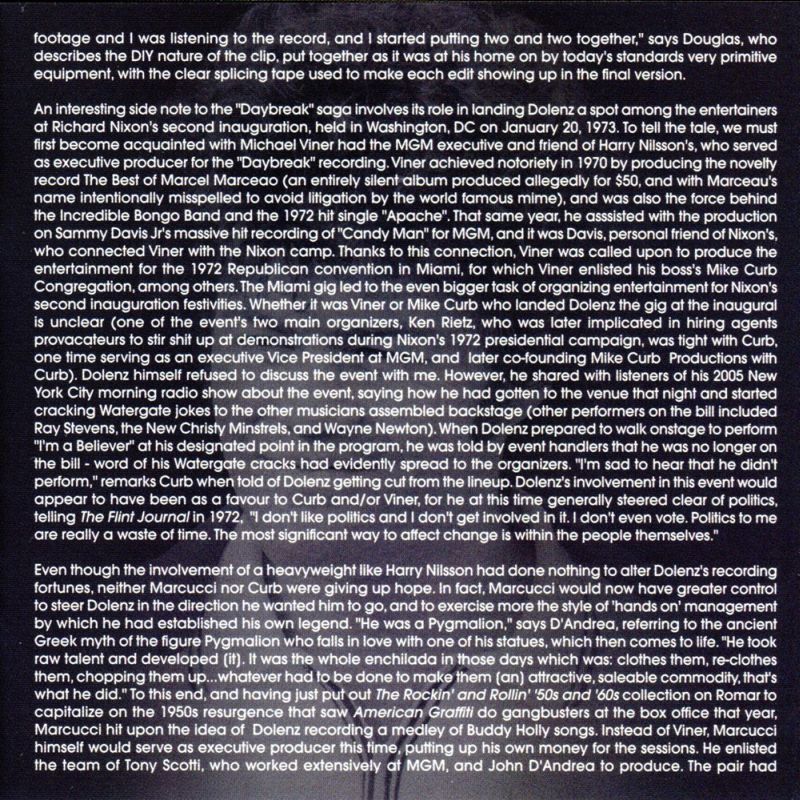 footage and I was listening to the record, and I started putting two and two together," says Douglas, who describes the DIY nature of the clip, put together as it was at his home on by today's standards very primitive equipment, with the clear splicing tape used to make each edit showing up in the final version.

An interesting side note to the "Daybreak" saga involves its role in landing Dolenz a spot among the entertainers at Richard Nixon's second inauguration, held in Washington, DC on January 20, 1973. To tell the tale, we must first become acquainted with Michael Viner had the MGM executive and friend of Harry Nilsson's, who served as executive producer for the "Daybreak" recording. Viner achieved notoriety in 1970 by producing the novelty record The Best of Marcel Marceao (an entirely silent album produced allegedly for $50, and with Marceau's name intentionally misspelled to avoid litigation by the world famous mime), and was also the force behind the Incredible Bongo Band and the 1972 hit single "Apache". That same year, he asssisted with the production on Sammy Davis Jr's massive hit recording of "Candy Man" for MGM, and it was Davis, personal friend of Nixon's, who connected Viner with the Nixon camp. Thanks to this connection, Viner was called upon to produce the entertainment for the 1972 Republican convention in Miami, for which Viner enlisted his boss's Mike Curb Congregation, among others. The Miami gig led to the even bigger task of organizing entertainment for Nixon's second inauguration festivities. Whether it was Viner or Mike Curb who landed Dolenz the gig at the inaugural is unclear (one of the event's two main organizers, Ken Rietz, who was later implicated in hiring agents provacateurs to stir shit up at demonstrations during Nixon's 1972 presidential campaign, was tight with Curb, one time serving as an executive Vice President at MGM, and later co-founding Mike Curb Productions with Curb). Dolenz himself refused to discuss the event with me. However, he shared with listeners of his 2005 New York City morning radio show about the event, saying how he had gotten to the venue that night and started cracking Watergate jokes to the other musicians assembled backstage (other performers on the bill included Ray Stevens, the New Christy Minstrels, and Wayne Newton). When Dolenz prepared to walk onstage to perform "I'm a Believer" at his designated point in the program, he was told by event handlers that he was no longer on the bill - word of his Watergate cracks had evidently spread to the organizers. "I'm sad to hear that he didn't perform," remarks Curb when told of Dolenz getting cut from the lineup. Dolenz's involvement in this event would appear to have been as a favour to Curb and/or Viner, for he at this time generally steered clear of politics, telling The Flint Journal in 1972, "I don't like politics and I don't get involved in it. I don't even vote. Politics to me are really a waste of time. The most significant way to affect change is within the people themselves."

Even though the involvement of a heavyweight like Harry Nilsson had done nothing to alter Dolenz's recording fortunes, neither Marcucci nor Curb were giving up hope. In fact, Marcucci would now have greater control to steer Dolenz in the direction he wanted him to go, and to exercise more the style of 'hands on' management by which he had established his own legend. "He was a Pygmalion," says D'Andrea, referring to the ancient Greek myth of the figure Pygmalion who falls in love with one of his statues, which then comes to life. "He took raw talent and developed (it). It was the whole enchilada in those days which was: clothes them, re-clothes them, chopping them up...whatever had to be done to make them (an) attractive, saleable commodity, that's what he did." To this end, and having just put out The Rockin' and Rollin' '50s and '60s collection on Romar to capitalize on the 1950s resurgence that saw American Graffiti do gangbusters at the box office that year, Marcucci hit upon the idea of Dolenz recording a medley of Buddy Holly songs. Instead of Viner, Marcucci himself would serve as executive producer this time, putting up his own money for the sessions. He enlisted the team of Tony Scotti, who worked extensively at MGM, and John D'Andrea to produce. The pair had